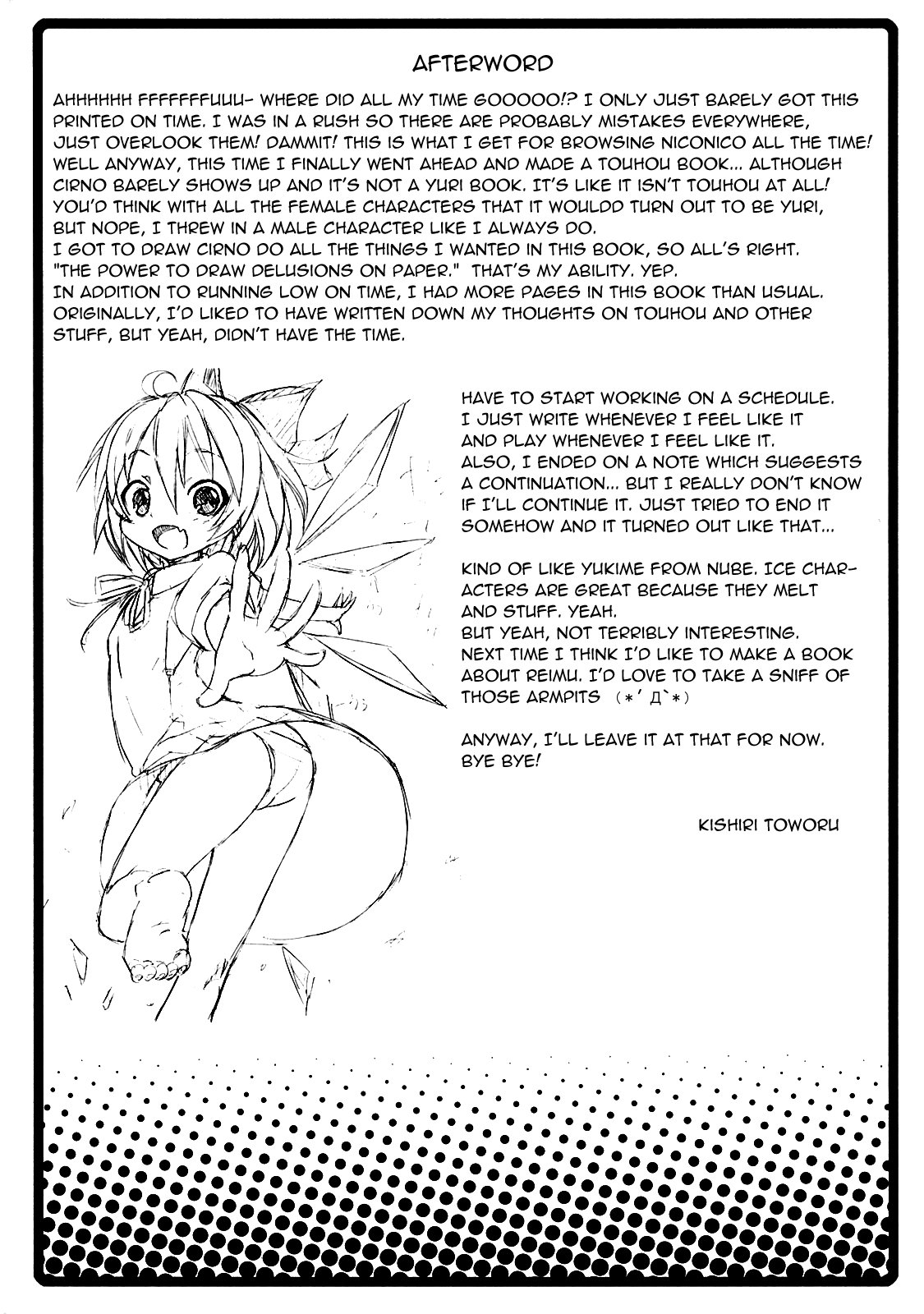 AFTERWORD

AHHHHHH FFFFFFFUUU- WHERE DID ALL MY TIME GOOOOO!? I ONLY JUST BARELY GOT THIS PRINTED ON TIME. I WAS IN A RUSH SO THERE ARE PROBABLY MISTAKES EVERYWHERE, JUST OVERLOOK THEM! DAMMIT! THIS IS WHAT I GET FOR BROWSING NICONICO ALL THE TIME! WELL ANYWAY, THIS TIME I FINALLY WENT AHEAD AND MADE A TOUHOU BOOK... ALTHOUGH CIRNO BARELY SHOWS UP AND IT'S NOT A YURI BOOK. IT'S LIKE IT ISN'T TOUHOU AT ALL! YOU'D THINK WITH ALL THE FEMALE CHARACTERS THAT IT WOULDD TURN OUT TO BE YURI, BUT NOPE, I THREW IN A MALE CHARACTER LIKE I ALWAYS DO.
I GOT TO DRAW CIRNO DO ALL THE THINGS I WANTED IN THIS BOOK, SO ALL'S RIGHT. "THE POWER TO DRAW DELUSIONS ON PAPER." THAT'S MY ABILITY. YEP.
IN ADDITION TO RUNNING LOW ON TIME, I HAD MORE PAGES IN THIS BOOK THAN USUAL. ORIGINALLY, I'D LIKED TO HAVE WRITTEN DOWN MY THOUGHTS ON TOUHOU AND OTHER STUFF, BUT YEAH, DIDN'T HAVE THE TIME.

HAVE TO START WORKING ON A SCHEDULE. I JUST WRITE WHENEVER I FEEL LIKE IT AND PLAY WHENEVER I FEEL LIKE IT. ALSO, I ENDED ON A NOTE WHICH SUGGESTS A CONTINUATION... BUT I REALLY DON'T KNOW IF I'LL CONTINUE IT. JUST TRIED TO END IT SOMEHOW AND IT TURNED OUT LIKE THAT...

KIND OF LIKE YUKIME FROM NUBE. ICE CHARACTERS ARE GREAT BECAUSE THEY MELT AND STUFF. YEAH.
BUT YEAH, NOT TERRIBLY INTERESTING.
NEXT TIME I THINK I'D LIKE TO MAKE A BOOK ABOUT REIMU. I'D LOVE TO TAKE A SNIFF OF THOSE ARMPITS (*´Д`*)

ANYWAY, I'LL LEAVE IT AT THAT FOR NOW. BYE BYE!

KISHIRI TOWORU